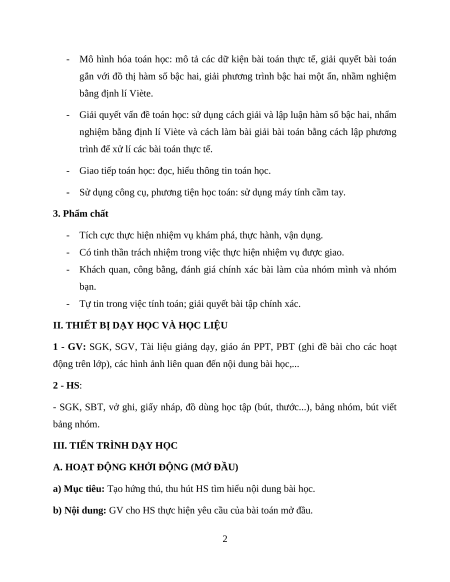 - Mô hình hóa toán học: mô tả các dữ kiện bài toán thực tế, giải quyết bài toán gắn với đồ thị hàm số bậc hai, giải phương trình bậc hai một ẩn, nhẩm nghiệm bằng định lí Viète.

- Giải quyết vấn đề toán học: sử dụng cách giải và lập luận hàm số bậc hai, nhẩm nghiệm bằng định lí Viète và cách làm bài giải bài toán bằng cách lập phương trình để xử lí các bài toán thực tế.

- Giao tiếp toán học: đọc, hiểu thông tin toán học.

- Sử dụng công cụ, phương tiện học toán: sử dụng máy tính cầm tay.

3. Phẩm chất

- Tích cực thực hiện nhiệm vụ khám phá, thực hành, vận dụng.
- Có tinh thần trách nhiệm trong việc thực hiện nhiệm vụ được giao.
- Khách quan, công bằng, đánh giá chính xác bài làm của nhóm mình và nhóm bạn.
- Tự tin trong việc tính toán; giải quyết bài tập chính xác.

II. THIẾT BỊ DẠY HỌC VÀ HỌC LIỆU

1 - GV: SGK, SGV, Tài liệu giảng dạy, giáo án PPT, PBT (ghi đề bài cho các hoạt động trên lớp), các hình ảnh liên quan đến nội dung bài học,...

2 - HS:

- SGK, SBT, vở ghi, giấy nháp, đồ dùng học tập (bút, thước...), bảng nhóm, bút viết bảng nhóm.

III. TIẾN TRÌNH DẠY HỌC

A. HOẠT ĐỘNG KHỞI ĐỘNG (MỞ ĐẦU)

a) Mục tiêu: Tạo hứng thú, thu hút HS tìm hiểu nội dung bài học.

b) Nội dung: GV cho HS thực hiện yêu cầu của bài toán mở đầu.

2